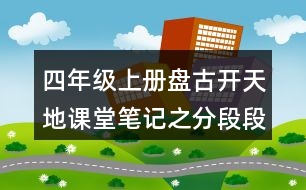 四年级上册盘古开天地课堂笔记之分段段